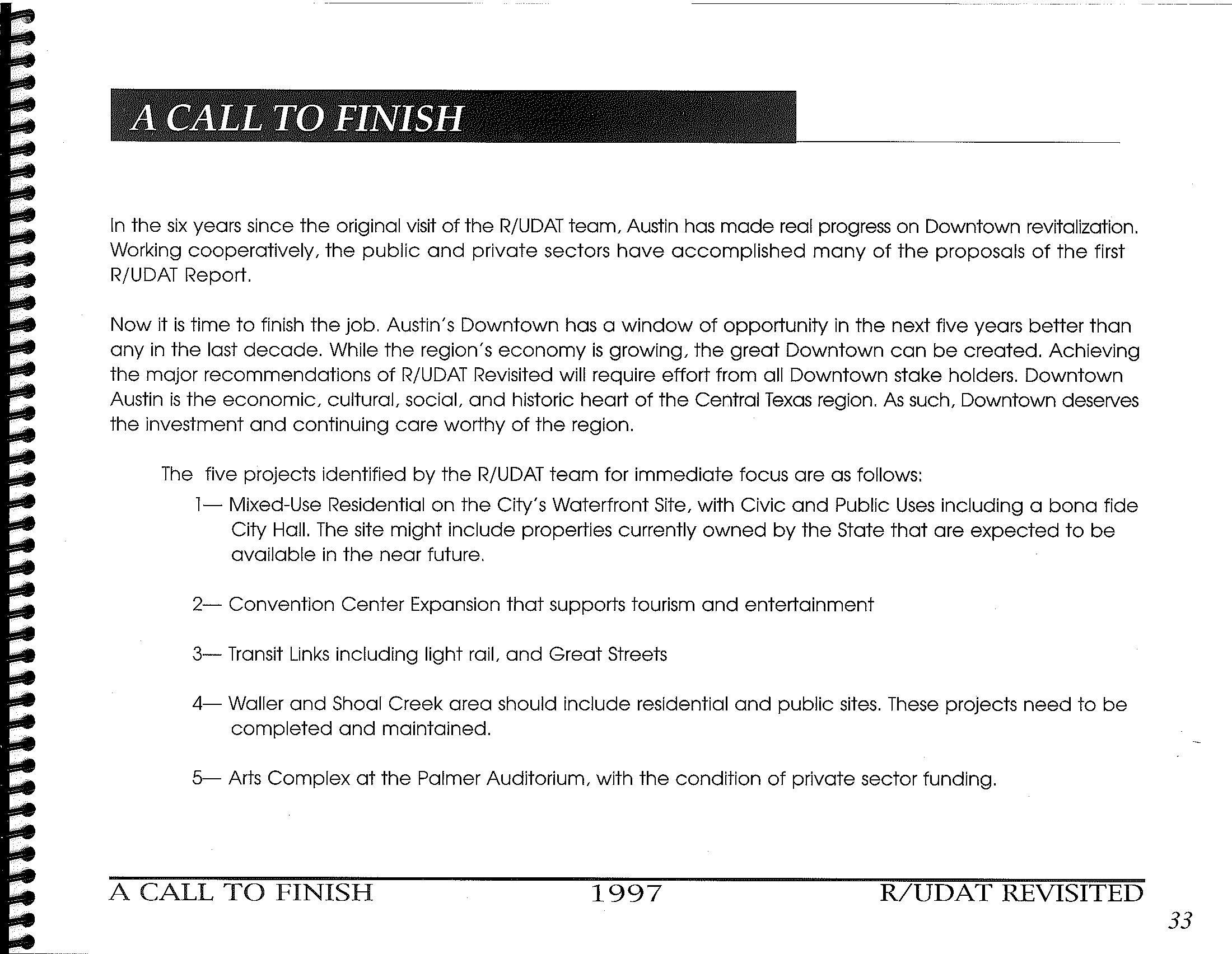 A CALL TO FINISH

In the six years since the original visit of the R/UDAT team, Austin has made real progress on Downtown revitalization. Working cooperatively, the public and private sectors have accomplished many of the proposals of the first R/UDAT Report.

Now it is time to finish the job. Austin's Downtown has a window of opportunity in the next five years better than any in the last decade. While the region's economy is growing, the great Downtown can be created. Achieving the major recommendations of R/UDAT Revisited will require effort from all Downtown stake holders. Downtown Austin is the economic, cultural, social, and historic heart of the Central Texas region. As such, Downtown deserves the investment and continuing care worthy of the region.

The five projects identified by the R/UDAT team for immediate focus are as follows:

1— Mixed-Use Residential on the City's Waterfront Site, with Civic and Public Uses including a bona fide City Hall. The site might include properties currently owned by the State that are expected to be available in the near future.

2— Convention Center Expansion that supports tourism and entertainment

3— Transit Links including light rail, and Great Streets

4— Waller and Shoal Creek area should include residential and public sites. These projects need to be completed and maintained.

5— Arts Complex at the Palmer Auditorium, with the condition of private sector funding.

A CALL TO FINISH 1997 R/UDAT REVISITED

33